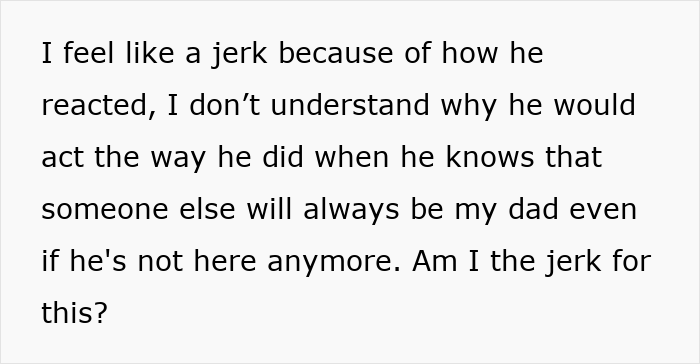 I feel like a jerk because of how he reacted, I don’t understand why he would act the way he did when he knows that someone else will always be my dad even if he's not here anymore. Am I the jerk for this?